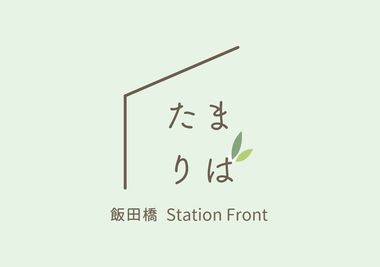 たま
りば

飯田橋 Station Front